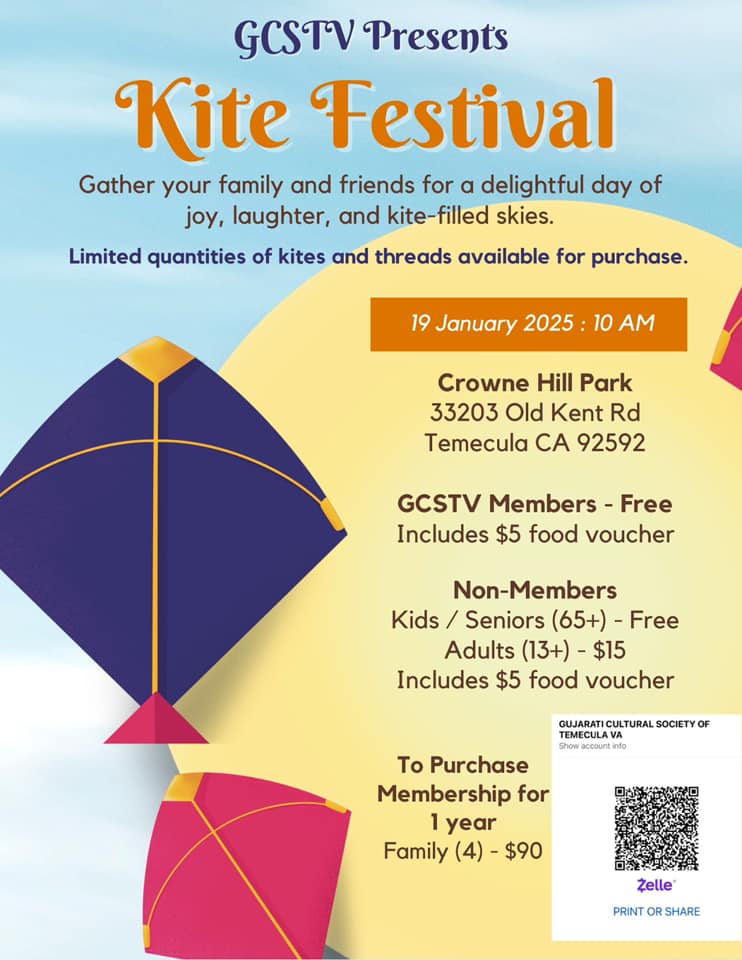 GCSTV Presents

Kite Festival

Gather your family and friends for a delightful day of joy, laughter, and kite-filled skies.

Limited quantities of kites and threads available for purchase.

19 January 2025 : 10 AM

Crowne Hill Park
33203 Old Kent Rd
Temecula CA 92592

GCSTV Members - Free
Includes $5 food voucher

Non-Members
Kids / Seniors (65+) - Free
Adults (13+) - $15
Includes $5 food voucher

To Purchase
Membership for
1 year
Family (4) - $90

GUJARATI CULTURAL SOCIETY OF TEMECULA VA
Show account info

Zelle
PRINT OR SHARE